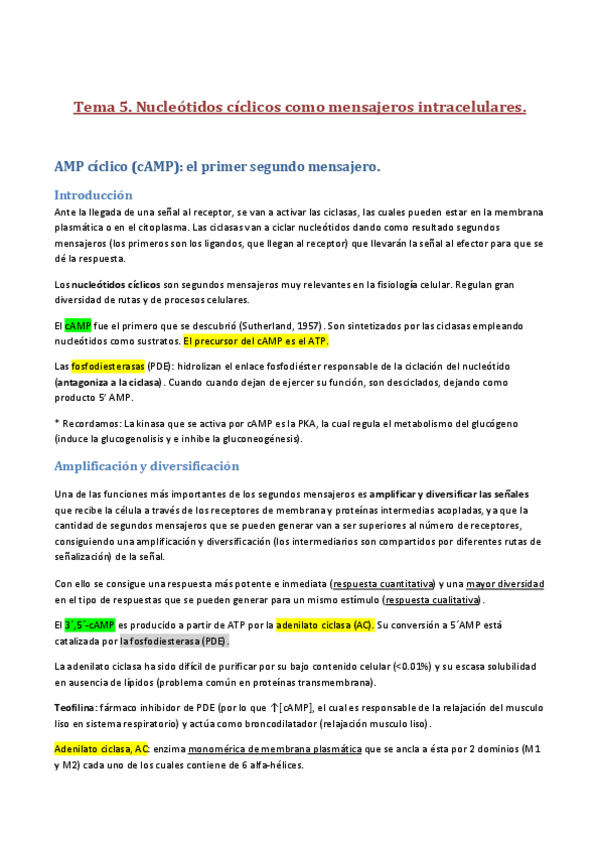 Tema 5. Nucleótidos cíclicos como mensajeros intracelulares.

AMP cíclico (cAMP): el primer segundo mensajero.

Introducción

Ante la llegada de una señal al receptor, se van a activar las ciclasas, las cuales pueden estar en la membrana plasmática o en el citoplasma. Las ciclasas van a ciclar nucleótidos dando como resultado segundos mensajeros (los primeros son los ligandos, que llegan al receptor) que llevarán la señal al efector para que se dé la respuesta.

Los nucleótidos cíclicos son segundos mensajeros muy relevantes en la fisiología celular. Regulan gran diversidad de rutas y de procesos celulares.

El cAMP fue el primero que se descubrió (Sutherland, 1957). Son sintetizados por las ciclasas empleando nucleótidos como sustratos. El precursor del cAMP es el ATP.

Las fosfodiesterasas (PDE): hidrolizan el enlace fosfodiéster responsable de la ciclación del nucleótido (antagoniza a la ciclasa). Cuando cuando dejan de ejercer su función, son desciclados, dejando como producto 5' AMP.

* Recordamos: La kinasa que se activa por cAMP es la PKA, la cual regula el metabolismo del glucógeno (induce la glucogenolisis y e inhibe la gluconeogénesis).

Amplificación y diversificación

Una de las funciones más importantes de los segundos mensajeros es amplificar y diversificar las señales que recibe la célula a través de los receptores de membrana y proteínas intermedias acopladas, ya que la cantidad de segundos mensajeros que se pueden generar van a ser superiores al número de receptores, consiguiendo una amplificación y diversificación (los intermediarios son compartidos por diferentes rutas de señalización) de la señal.

Con ello se consigue una respuesta más potente e inmediata (respuesta cuantitativa) y una mayor diversidad en el tipo de respuestas que se pueden generar para un mismo estímulo (respuesta cualitativa).

El 3´,5´-cAMP es producido a partir de ATP por la adenilato ciclasa (AC). Su conversión a 5´AMP está catalizada por la fosfodiesterasa (PDE).

La adenilato ciclasa ha sido difícil de purificar por su bajo contenido celular (<0.01%) y su escasa solubilidad en ausencia de lípidos (problema común en proteínas transmembrana).

Teofilina: fármaco inhibidor de PDE (por lo que ↑[cAMP], el cual es responsable de la relajación del musculo liso en sistema respiratorio) y actúa como broncodilatador (relajación musculo liso).

Adenilato ciclasa, AC: enzima monomérica de membrana plasmática que se ancla a ésta por 2 dominios (M1 y M2) cada uno de los cuales contiene de 6 alfa-hélices.